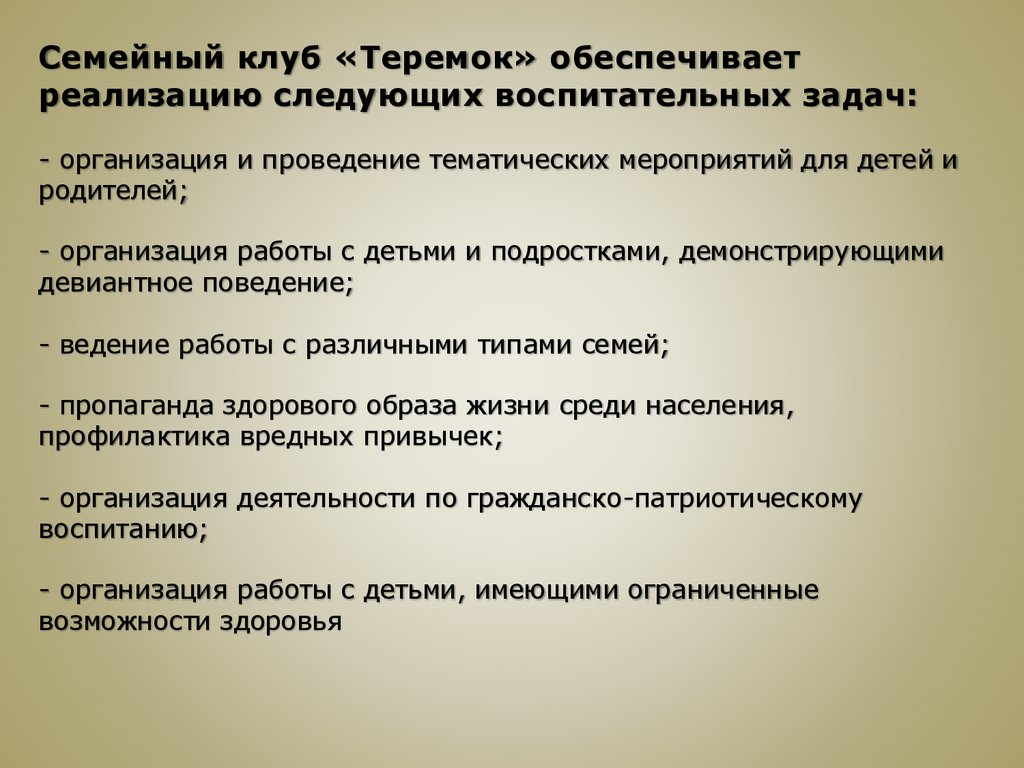 Семейный клуб «Теремок» обеспечивает реализацию следующих воспитательных задач:

- организация и проведение тематических мероприятий для детей и родителей;

- организация работы с детьми и подростками, демонстрирующими девиантное поведение;

- ведение работы с различными типами семей;

- пропаганда здорового образа жизни среди населения, профилактика вредных привычек;

- организация деятельности по гражданско-патриотическому воспитанию;

- организация работы с детьми, имеющими ограниченные возможности здоровья